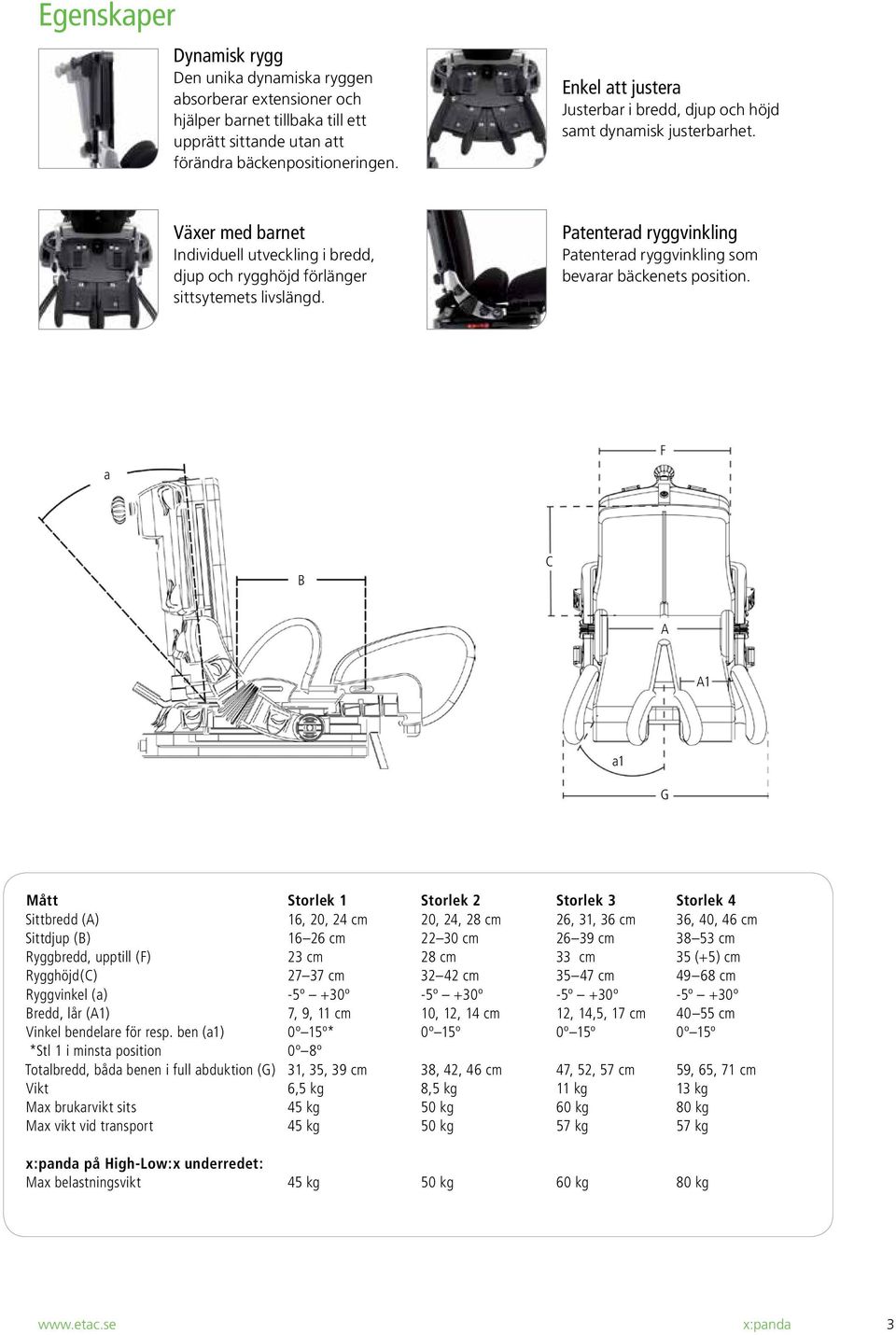 Egenskaper

Dynamisk rygg
Den unika dynamiska ryggen absorberar extensioner och hjälper barnet tillbaka till ett upprätt sittande utan att förändra bäckenpositioneringen.

Enkel att justera
Justerbar i bredd, djup och höjd samt dynamisk justerbarhet.

Växer med barnet
Individuell utveckling i bredd, djup och rygghöjd förlänger sittsytemets livslängd.

Patenterad ryggvinkling
Patenterad ryggvinkling som bevarar bäckenets position.

a
B
F
C
A
A1
a1
G

| Mått | Storlek 1 | Storlek 2 | Storlek 3 | Storlek 4 |
|---|---|---|---|---|
| Sittbredd (A) | 16, 20, 24 cm | 20, 24, 28 cm | 26, 31, 36 cm | 36, 40, 46 cm |
| Sittdjup (B) | 16–26 cm | 22–30 cm | 26–39 cm | 38–53 cm |
| Ryggbredd, upptill (F) | 23 cm | 28 cm | 33 cm | 35 (+5) cm |
| Rygghöjd(C) | 27–37 cm | 32–42 cm | 35–47 cm | 49–68 cm |
| Ryggvinkel (a) | -5º – +30º | -5º – +30º | -5º – +30º | -5º – +30º |
| Bredd, lår (A1) | 7, 9, 11 cm | 10, 12, 14 cm | 12, 14,5, 17 cm | 40–55 cm |
| Vinkel bendelare för resp. ben (a1) | 0º–15º* | 0º–15º | 0º–15º | 0º–15º |
| *Stl 1 i minsta position | 0º–8º | | | |
| Totalbredd, båda benen i full abduktion (G) | 31, 35, 39 cm | 38, 42, 46 cm | 47, 52, 57 cm | 59, 65, 71 cm |
| Vikt | 6,5 kg | 8,5 kg | 11 kg | 13 kg |
| Max brukarvikt sits | 45 kg | 50 kg | 60 kg | 80 kg |
| Max vikt vid transport | 45 kg | 50 kg | 57 kg | 57 kg |
| x:panda på High-Low:x underredet: | | | | |
| Max belastningsvikt | 45 kg | 50 kg | 60 kg | 80 kg |

www.etac.se
x:panda
3